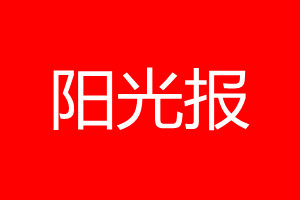 阳光报